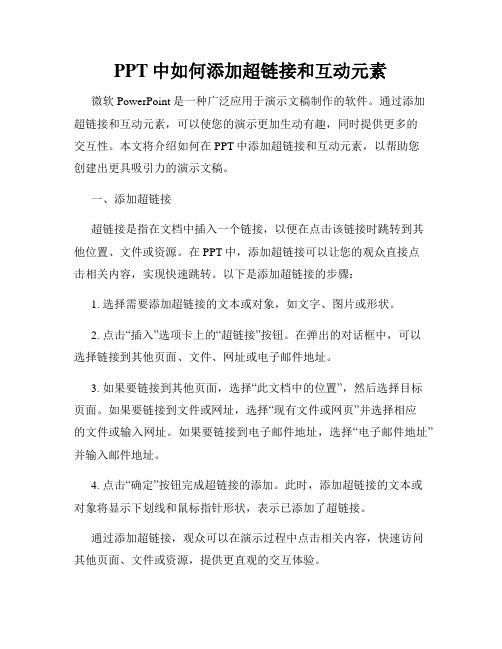 PPT 中如何添加超链接和互动元素

微软 PowerPoint 是一种广泛应用于演示文稿制作的软件。通过添加超链接和互动元素，可以使您的演示更加生动有趣，同时提供更多的交互性。本文将介绍如何在 PPT 中添加超链接和互动元素，以帮助您创建出更具吸引力的演示文稿。

一、添加超链接

超链接是指在文档中插入一个链接，以便在点击该链接时跳转到其他位置、文件或资源。在 PPT 中，添加超链接可以让您的观众直接点击相关内容，实现快速跳转。以下是添加超链接的步骤：

1. 选择需要添加超链接的文本或对象，如文字、图片或形状。

2. 点击“插入”选项卡上的“超链接”按钮。在弹出的对话框中，可以选择链接到其他页面、文件、网址或电子邮件地址。

3. 如果要链接到其他页面，选择“此文档中的位置”，然后选择目标页面。如果要链接到文件或网址，选择“现有文件或网页”并选择相应的文件或输入网址。如果要链接到电子邮件地址，选择“电子邮件地址”并输入邮件地址。

4. 点击“确定”按钮完成超链接的添加。此时，添加超链接的文本或对象将显示下划线和鼠标指针形状，表示已添加了超链接。

通过添加超链接，观众可以在演示过程中点击相关内容，快速访问其他页面、文件或资源，提供更直观的交互体验。